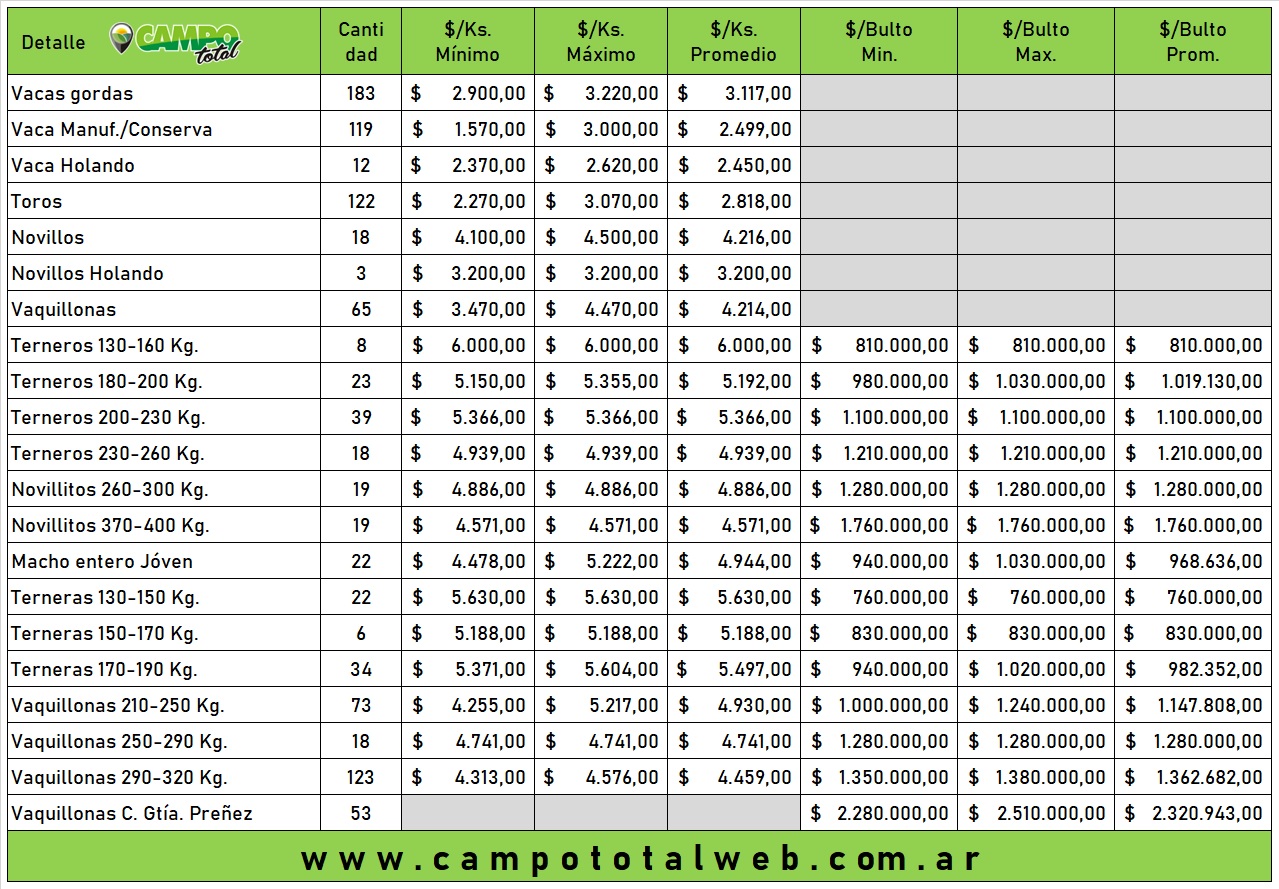 | Detalle CAMPO total | Canti dad | $/Ks. Mínimo | $/Ks. Máximo | $/Ks. Promedio | $/Bulto Min. | $/Bulto Max. | $/Bulto Prom. |
|---|---|---|---|---|---|---|---|
| Vacas gordas | 183 | $ 2.900,00 | $ 3.220,00 | $ 3.117,00 | | | |
| Vaca Manuf./Conserva | 119 | $ 1.570,00 | $ 3.000,00 | $ 2.499,00 | | | |
| Vaca Holando | 12 | $ 2.370,00 | $ 2.620,00 | $ 2.450,00 | | | |
| Toros | 122 | $ 2.270,00 | $ 3.070,00 | $ 2.818,00 | | | |
| Novillos | 18 | $ 4.100,00 | $ 4.500,00 | $ 4.216,00 | | | |
| Novillos Holando | 3 | $ 3.200,00 | $ 3.200,00 | $ 3.200,00 | | | |
| Vaquillonas | 65 | $ 3.470,00 | $ 4.470,00 | $ 4.214,00 | | | |
| Terneros 130-160 Kg. | 8 | $ 6.000,00 | $ 6.000,00 | $ 6.000,00 | $ 810.000,00 | $ 810.000,00 | $ 810.000,00 |
| Terneros 180-200 Kg. | 23 | $ 5.150,00 | $ 5.355,00 | $ 5.192,00 | $ 980.000,00 | $ 1.030.000,00 | $ 1.019.130,00 |
| Terneros 200-230 Kg. | 39 | $ 5.366,00 | $ 5.366,00 | $ 5.366,00 | $ 1.100.000,00 | $ 1.100.000,00 | $ 1.100.000,00 |
| Terneros 230-260 Kg. | 18 | $ 4.939,00 | $ 4.939,00 | $ 4.939,00 | $ 1.210.000,00 | $ 1.210.000,00 | $ 1.210.000,00 |
| Novillitos 260-300 Kg. | 19 | $ 4.886,00 | $ 4.886,00 | $ 4.886,00 | $ 1.280.000,00 | $ 1.280.000,00 | $ 1.280.000,00 |
| Novillitos 370-400 Kg. | 19 | $ 4.571,00 | $ 4.571,00 | $ 4.571,00 | $ 1.760.000,00 | $ 1.760.000,00 | $ 1.760.000,00 |
| Macho entero Jóven | 22 | $ 4.478,00 | $ 5.222,00 | $ 4.944,00 | $ 940.000,00 | $ 1.030.000,00 | $ 968.636,00 |
| Terneras 130-150 Kg. | 22 | $ 5.630,00 | $ 5.630,00 | $ 5.630,00 | $ 760.000,00 | $ 760.000,00 | $ 760.000,00 |
| Terneras 150-170 Kg. | 6 | $ 5.188,00 | $ 5.188,00 | $ 5.188,00 | $ 830.000,00 | $ 830.000,00 | $ 830.000,00 |
| Terneras 170-190 Kg. | 34 | $ 5.371,00 | $ 5.604,00 | $ 5.497,00 | $ 940.000,00 | $ 1.020.000,00 | $ 982.352,00 |
| Vaquillonas 210-250 Kg. | 73 | $ 4.255,00 | $ 5.217,00 | $ 4.930,00 | $ 1.000.000,00 | $ 1.240.000,00 | $ 1.147.808,00 |
| Vaquillonas 250-290 Kg. | 18 | $ 4.741,00 | $ 4.741,00 | $ 4.741,00 | $ 1.280.000,00 | $ 1.280.000,00 | $ 1.280.000,00 |
| Vaquillonas 290-320 Kg. | 123 | $ 4.313,00 | $ 4.576,00 | $ 4.459,00 | $ 1.350.000,00 | $ 1.380.000,00 | $ 1.362.682,00 |
| Vaquillonas C. Gtía. Preñez | 53 | | | | $ 2.280.000,00 | $ 2.510.000,00 | $ 2.320.943,00 |

www.campototalweb.com.ar